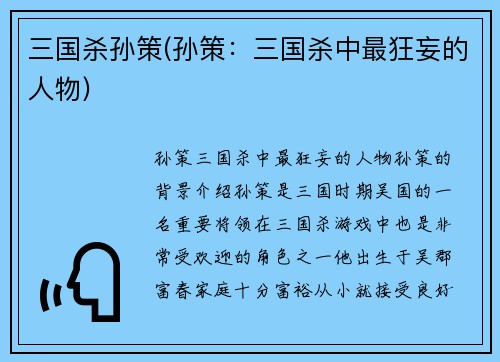 三国杀孙策(孙策：三国杀中最狂妄的人物)

孙策三国杀中最狂妄的人物孙策的背景介绍孙策是三国时期吴国的一名重要将领在三国杀游戏中也是非常受欢迎的角色之一他出生于吴郡富春家庭十分富裕从小就接受良好